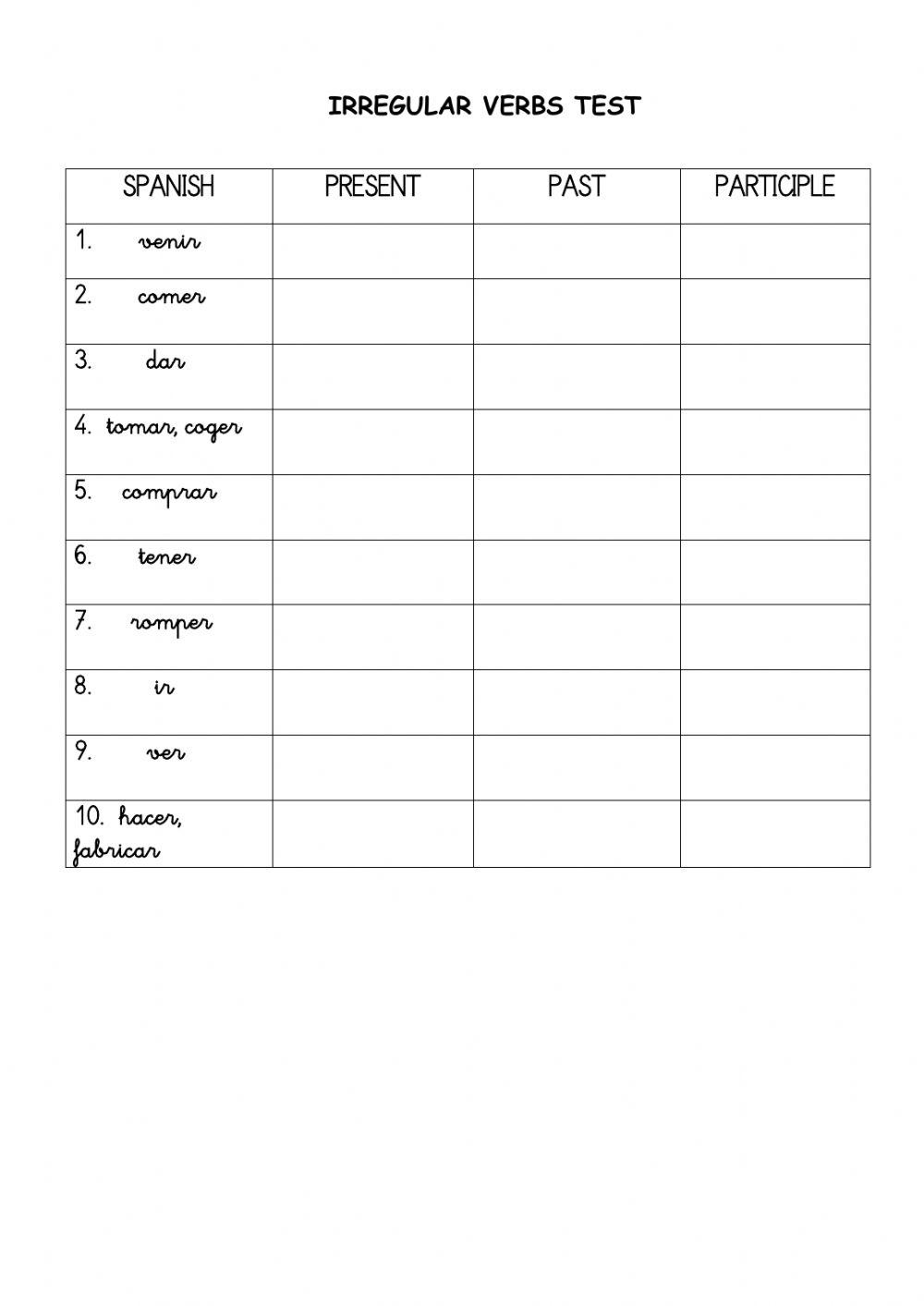 IRREGULAR VERBS TEST

| SPANISH | PRESENT | PAST | PARTICIPLE |
|---|---|---|---|
| 1. venir | | | |
| 2. comer | | | |
| 3. dar | | | |
| 4. tomar, coger | | | |
| 5. comprar | | | |
| 6. tener | | | |
| 7. romper | | | |
| 8. ir | | | |
| 9. ver | | | |
| 10. hacer, fabricar | | | |